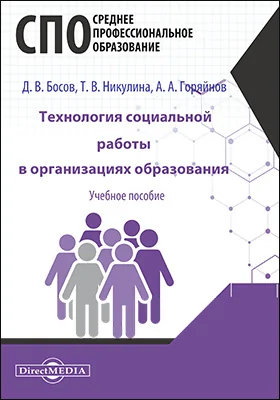 СПО СРЕДНЕЕ ПРОФЕССИОНАЛЬНОЕ ОБРАЗОВАНИЕ

Д. В. Босов, Т. В. Никулина, А. А. Горяйнов

Технология социальной работы в организациях образования

Учебное пособие

DirectMEDIA